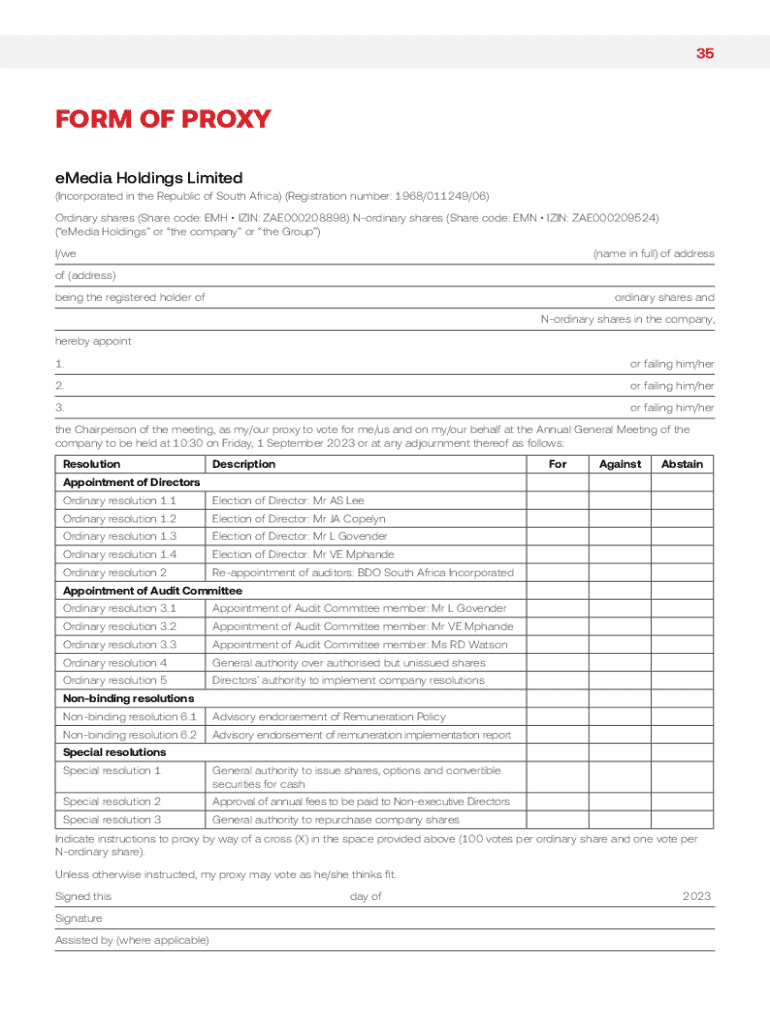 35

FORM OF PROXY

eMedia Holdings Limited

(Incorporated in the Republic of South Africa) (Registration number: 1968/011249/06)

Ordinary shares (Share code: EMH • IZIN: ZAE000208898) N-ordinary shares (Share code: EMN • IZIN: ZAE000209524) ("eMedia Holdings" or "the company" or "the Group")

I/we (name in full) of address

of (address)

being the registered holder of ordinary shares and

N-ordinary shares in the company,

hereby appoint

1. or failing him/her

2. or failing him/her

3. or failing him/her

the Chairperson of the meeting, as my/our proxy to vote for me/us and on my/our behalf at the Annual General Meeting of the company to be held at 10:30 on Friday, 1 September 2023 or at any adjournment thereof as follows:

| Resolution | Description | For | Against | Abstain |
|---|---|---|---|---|
| Appointment of Directors | | | | |
| Ordinary resolution 1.1 | Election of Director: Mr AS Lee | | | |
| Ordinary resolution 1.2 | Election of Director: Mr JA Copelyn | | | |
| Ordinary resolution 1.3 | Election of Director: Mr L Govender | | | |
| Ordinary resolution 1.4 | Election of Director: Mr VE Mphande | | | |
| Ordinary resolution 2 | Re-appointment of auditors: BDO South Africa Incorporated | | | |
| Appointment of Audit Committee | | | | |
| Ordinary resolution 3.1 | Appointment of Audit Committee member: Mr L Govender | | | |
| Ordinary resolution 3.2 | Appointment of Audit Committee member: Mr VE Mphande | | | |
| Ordinary resolution 3.3 | Appointment of Audit Committee member: Ms RD Watson | | | |
| Ordinary resolution 4 | General authority over authorised but unissued shares | | | |
| Ordinary resolution 5 | Directors' authority to implement company resolutions | | | |
| Non-binding resolutions | | | | |
| Non-binding resolution 6.1 | Advisory endorsement of Remuneration Policy | | | |
| Non-binding resolution 6.2 | Advisory endorsement of remuneration implementation report | | | |
| Special resolutions | | | | |
| Special resolution 1 | General authority to issue shares, options and convertible securities for cash | | | |
| Special resolution 2 | Approval of annual fees to be paid to Non-executive Directors | | | |
| Special resolution 3 | General authority to repurchase company shares | | | |

Indicate instructions to proxy by way of a cross (X) in the space provided above (100 votes per ordinary share and one vote per N-ordinary share).

Unless otherwise instructed, my proxy may vote as he/she thinks fit.

Signed this day of 2023

Signature

Assisted by (where applicable)